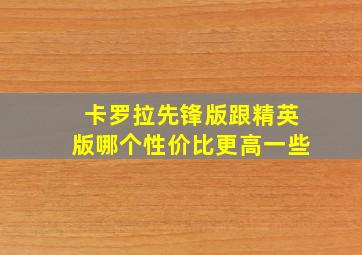 卡罗拉先锋版跟精英版哪个性价比更高一些